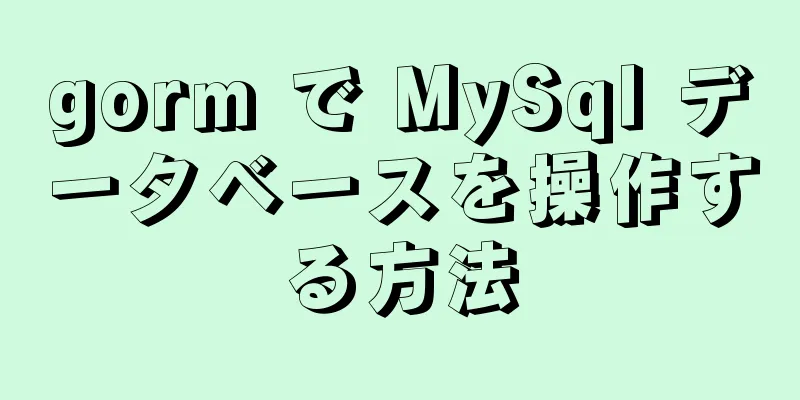 gorm で MySql データベースを操作する方法